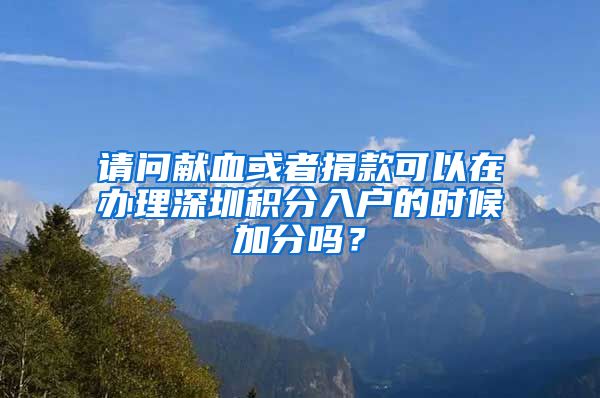 请问献血或者捐款可以在办理深圳积分入户的时候加分吗？